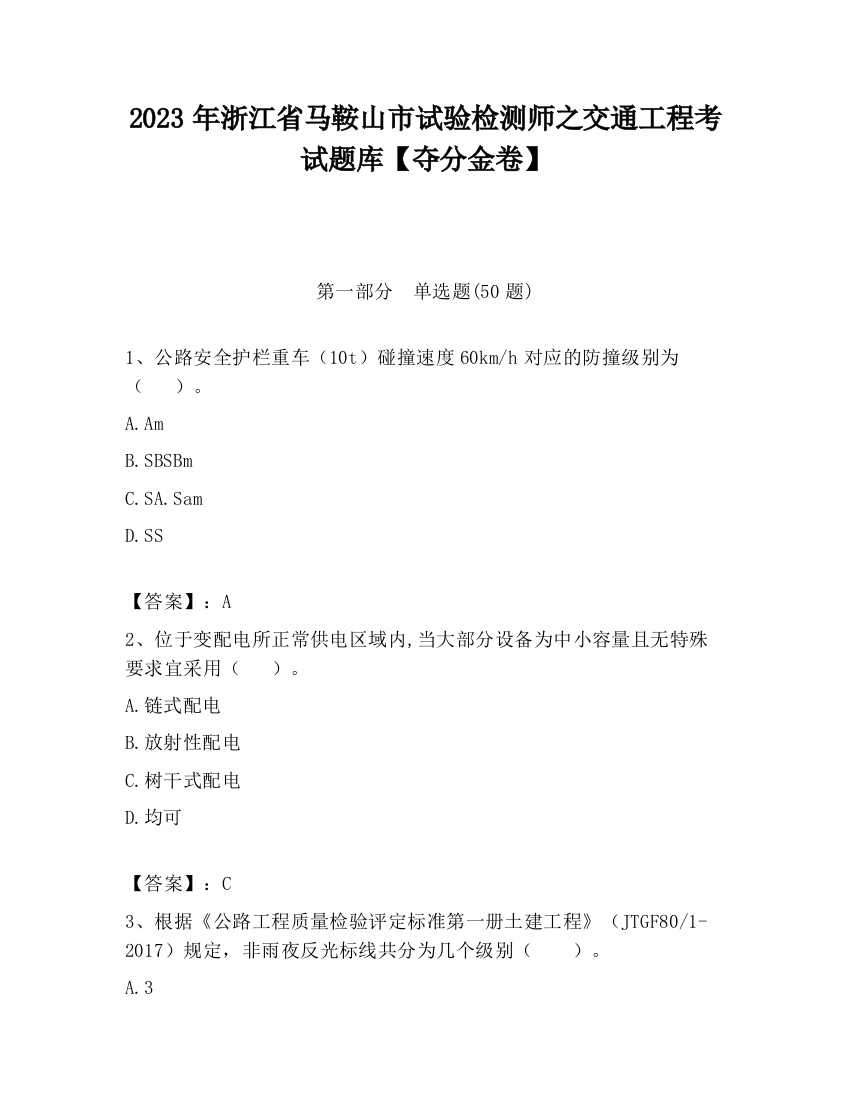 2023 年浙江省马鞍山市试验检测师之交通工程考试题库【夺分金卷】

第一部分 单选题(50 题)

1、公路安全护栏重车（10t）碰撞速度 60km/h 对应的防撞级别为（ ）。

A. Am

B. SBSBm

C. SA. Sam

D. SS

【答案】：A

2、位于变配电所正常供电区域内,当大部分设备为中小容量且无特殊要求宜采用（ ）。

A. 链式配电

B. 放射性配电

C. 树干式配电

D. 均可

【答案】：C

3、根据《公路工程质量检验评定标准第一册土建工程》（JTGF80/1-2017）规定，非雨夜反光标线共分为几个级别（ ）。

A. 3